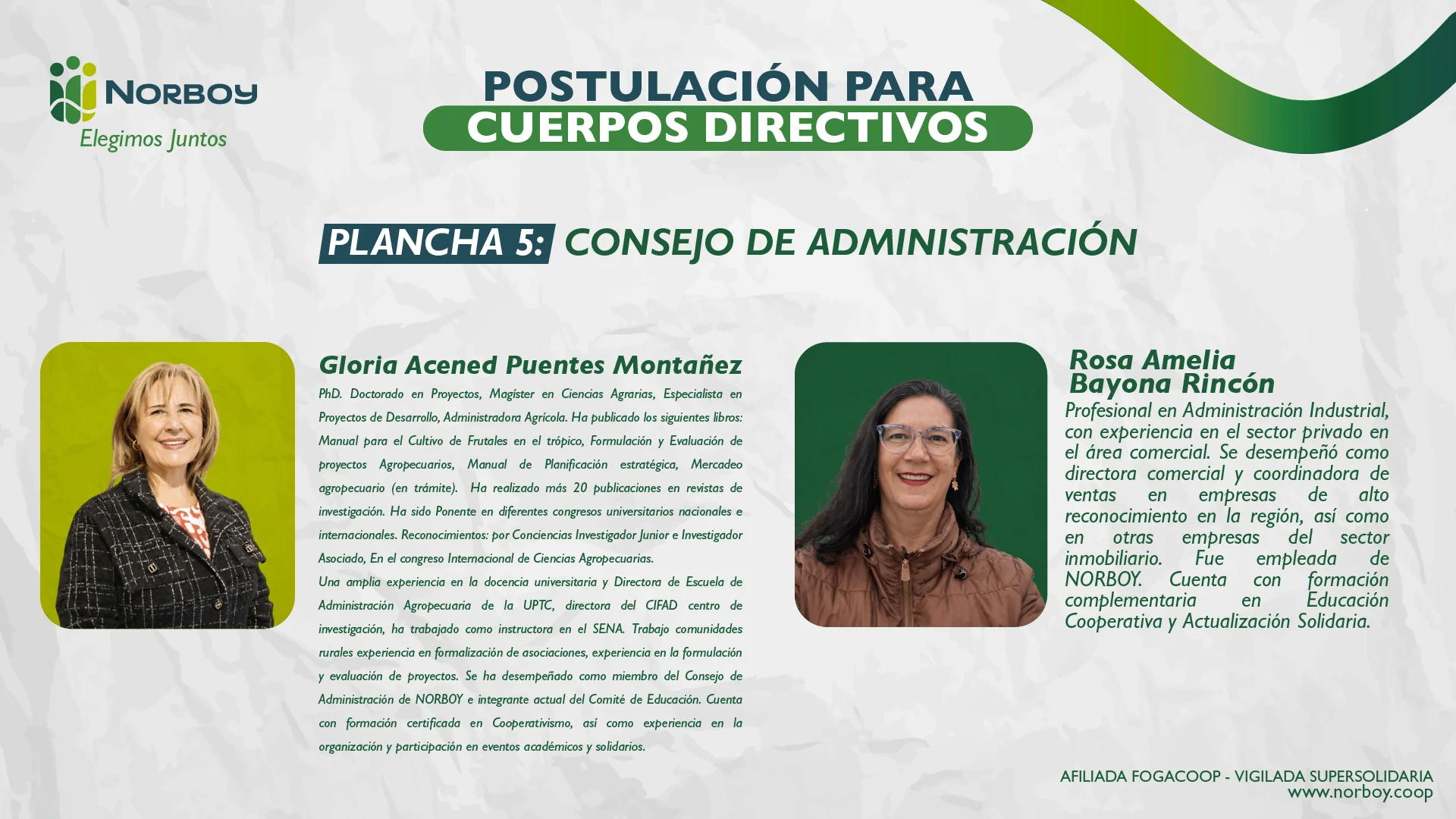 NORBOY
Elegimos Juntos

POSTULACIÓN PARA
CUERPOS DIRECTIVOS

PLANCHA 5: CONSEJO DE ADMINISTRACIÓN

Gloria Acened Puentes Montañez

PhD. Doctorado en Proyectos, Magíster en Ciencias Agrarias, Especialista en Proyectos de Desarrollo, Administradora Agrícola. Ha publicado los siguientes libros: Manual para el Cultivo de Frutales en el trópico, Formulación y Evaluación de proyectos Agropecuarios, Manual de Planificación estratégica, Mercadeo agropecuario (en trámite). Ha realizado más 20 publicaciones en revistas de investigación. Ha sido Ponente en diferentes congresos universitarios nacionales e internacionales. Reconocimientos: por Conciencias Investigador Junior e Investigador Asociado, En el congreso Internacional de Ciencias Agropecuarias.
Una amplia experiencia en la docencia universitaria y Directora de Escuela de Administración Agropecuaria de la UPTC, directora del CIFAD centro de investigación, ha trabajado como instructora en el SENA. Trabajo comunidades rurales experiencia en formalización de asociaciones, experiencia en la formulación y evaluación de proyectos. Se ha desempeñado como miembro del Consejo de Administración de NORBOY e integrante actual del Comité de Educación. Cuenta con formación certificada en Cooperativismo, así como experiencia en la organización y participación en eventos académicos y solidarios.

Rosa Amelia
Bayona Rincón

Profesional en Administración Industrial, con experiencia en el sector privado en el área comercial. Se desempeñó como directora comercial y coordinadora de ventas en empresas de alto reconocimiento en la región, así como en otras empresas del sector inmobiliario. Fue empleada de NORBOY. Cuenta con formación complementaria en Educación Cooperativa y Actualización Solidaria.

AFILIADA FOGACOOP - VIGILADA SUPERSOLIDARIA
www.norboy.coop